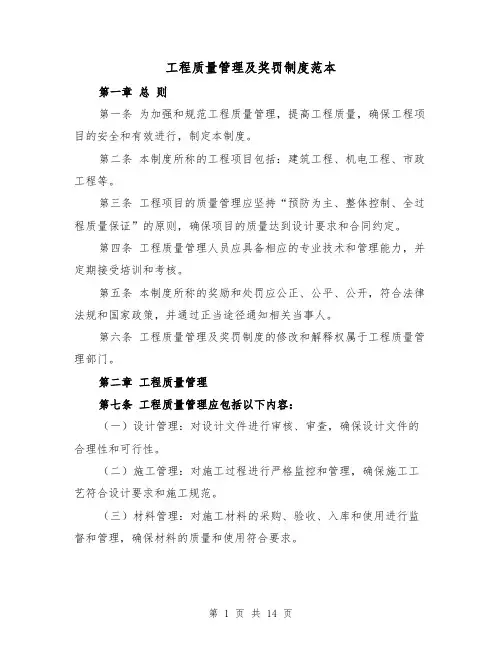 工程质量管理及奖罚制度范本

第一章 总 则

第一条 为加强和规范工程质量管理，提高工程质量，确保工程项目的安全和有效进行，制定本制度。

第二条 本制度所称的工程项目包括：建筑工程、机电工程、市政工程等。

第三条 工程项目的质量管理应坚持“预防为主、整体控制、全过程质量保证”的原则，确保项目的质量达到设计要求和合同约定。

第四条 工程质量管理人员应具备相应的专业技术和管理能力，并定期接受培训和考核。

第五条 本制度所称的奖励和处罚应公正、公平、公开，符合法律法规和国家政策，并通过正当途径通知相关当事人。

第六条 工程质量管理及奖罚制度的修改和解释权属于工程质量管理部门。

第二章 工程质量管理

第七条 工程质量管理应包括以下内容：

（一）设计管理：对设计文件进行审核、审查，确保设计文件的合理性和可行性。

（二）施工管理：对施工过程进行严格监控和管理，确保施工工艺符合设计要求和施工规范。

（三）材料管理：对施工材料的采购、验收、入库和使用进行监督和管理，确保材料的质量和使用符合要求。

第 1 页 共 14 页